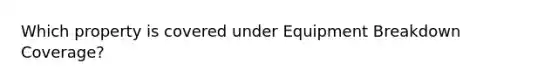 Which property is covered under Equipment Breakdown Coverage?